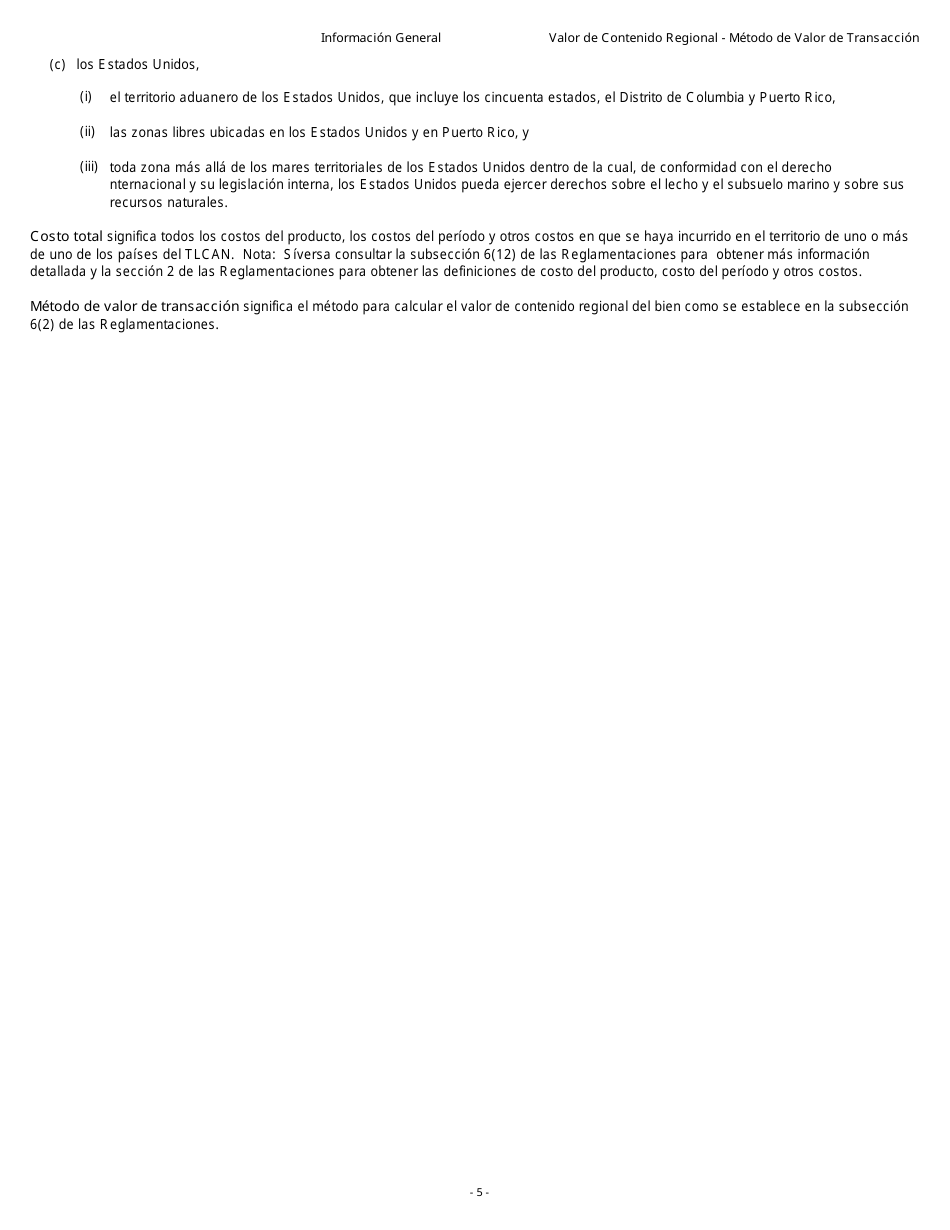 Información General Valor de Contenido Regional - Método de Valor de Transacción

(c) los Estados Unidos,

(i) el territorio aduanero de los Estados Unidos, que incluye los cincuenta estados, el Distrito de Columbia y Puerto Rico,

(ii) las zonas libres ubicadas en los Estados Unidos y en Puerto Rico, y

(iii) toda zona más allá de los mares territoriales de los Estados Unidos dentro de la cual, de conformidad con el derecho nternacional y su legislación interna, los Estados Unidos pueda ejercer derechos sobre el lecho y el subsuelo marino y sobre sus recursos naturales.

Costo total significa todos los costos del producto, los costos del período y otros costos en que se haya incurrido en el territorio de uno o más de uno de los países del TLCAN. Nota: Síversa consultar la subsección 6(12) de las Reglamentaciones para obtener más información detallada y la sección 2 de las Reglamentaciones para obtener las definiciones de costo del producto, costo del período y otros costos.

Método de valor de transacción significa el método para calcular el valor de contenido regional del bien como se establece en la subsección 6(2) de las Reglamentaciones.

- 5 -